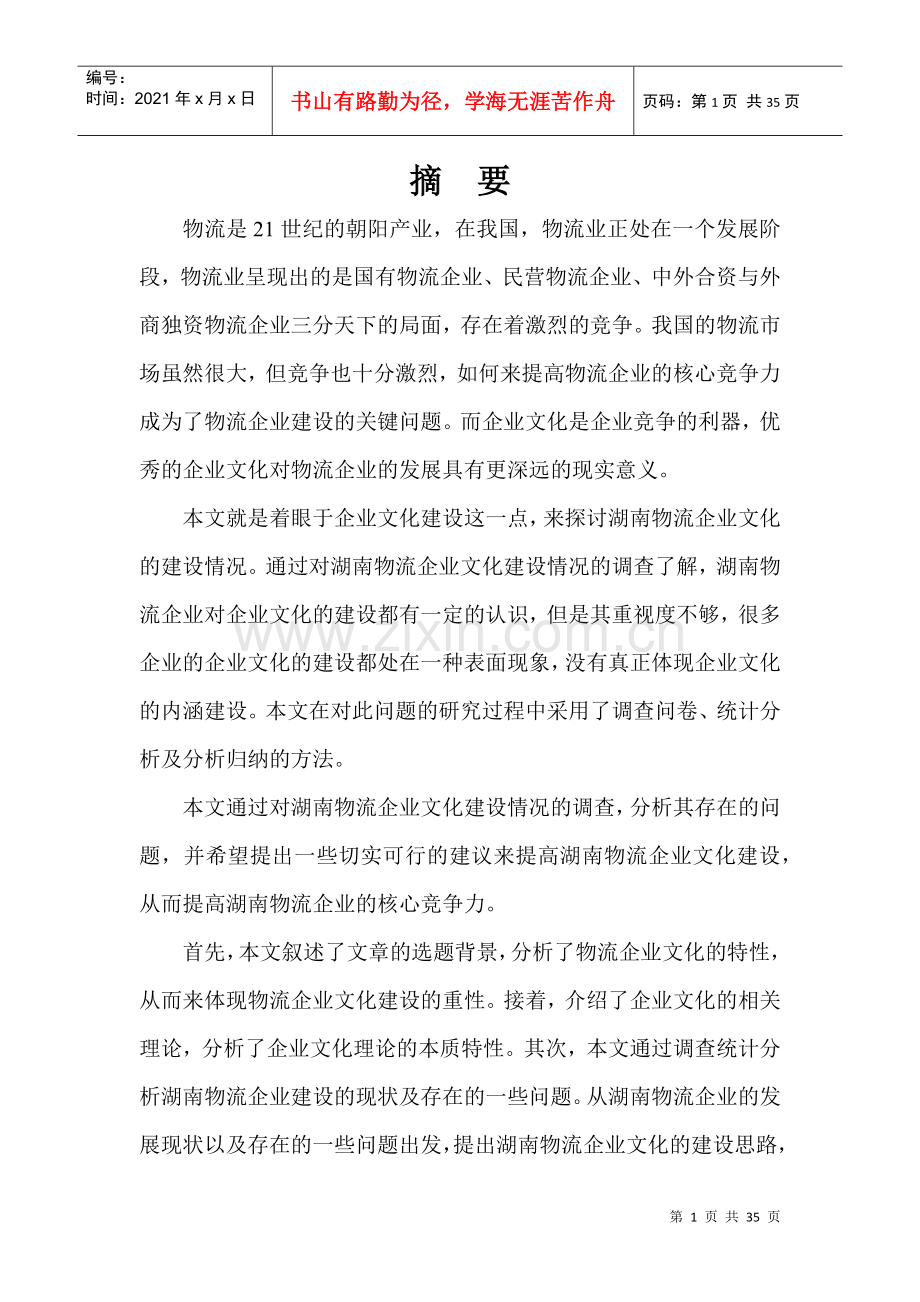 编号：
时间：2021年x月x日

书山有路勤为径，学海无涯苦作舟

页码：第1页 共35页

摘 要

物流是21世纪的朝阳产业，在我国，物流业正处在一个发展阶段，物流业呈现出的是国有物流企业、民营物流企业、中外合资与外商独资物流企业三分天下的局面，存在着激烈的竞争。我国的物流市场虽然很大，但竞争也十分激烈，如何来提高物流企业的核心竞争力成为了物流企业建设的关键问题。而企业文化是企业竞争的利器，优秀的企业文化对物流企业的发展具有更深远的现实意义。

本文就是着眼于企业文化建设这一点，来探讨湖南物流企业文化的建设情况。通过对湖南物流企业文化建设情况的调查了解，湖南物流企业对企业文化的建设都有一定的认识，但是其重视度不够，很多企业的企业文化的建设都处在一种表面现象，没有真正体现企业文化的内涵建设。本文在对此问题的研究过程中采用了调查问卷、统计分析及分析归纳的方法。

本文通过对湖南物流企业文化建设情况的调查，分析其存在的问题，并希望提出一些切实可行的建议来提高湖南物流企业文化建设，从而提高湖南物流企业的核心竞争力。

首先，本文叙述了文章的选题背景，分析了物流企业文化的特性，从而来体现物流企业文化建设的重性。接着，介绍了企业文化的相关理论，分析了企业文化理论的本质特性。其次，本文通过调查统计分析湖南物流企业建设的现状及存在的一些问题。从湖南物流企业的发展现状以及存在的一些问题出发，提出湖南物流企业文化的建设思路，

第1页 共35页

www.zixin.com.cn